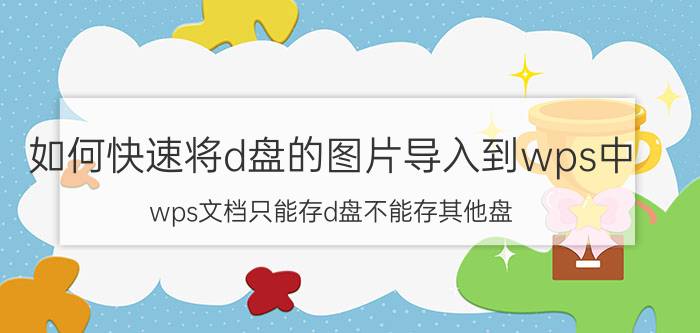 如何快速将d盘的图片导入到wps中

wps文档只能存d盘不能存其他盘